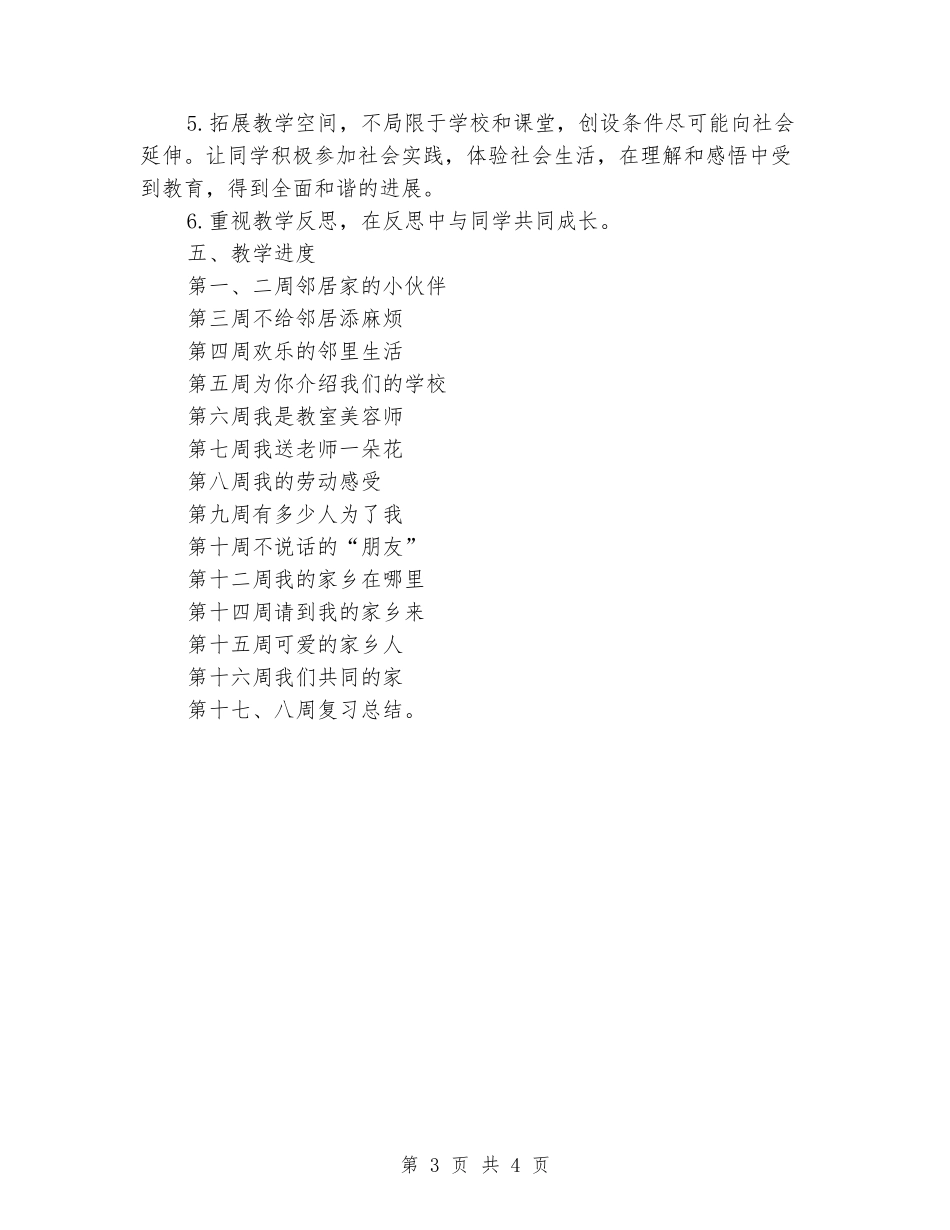 5.拓展教学空间，不局限于学校和课堂，创设条件尽可能向社会延伸。让同学积极参加社会实践，体验社会生活，在理解和感悟中受到教育，得到全面和谐的进展。

6.重视教学反思，在反思中与同学共同成长。

五、教学进度

第一、二周邻居家的小伙伴

第三周不给邻居添麻烦

第四周欢乐的邻里生活

第五周为你介绍我们的学校

第六周我是教室美容师

第七周我送老师一朵花

第八周我的劳动感受

第九周有多少人为了我

第十周不说话的“朋友”

第十二周我的家乡在哪里

第十四周请到我的家乡来

第十五周可爱的家乡人

第十六周我们共同的家

第十七、八周复习总结。

第 3 页 共 4 页